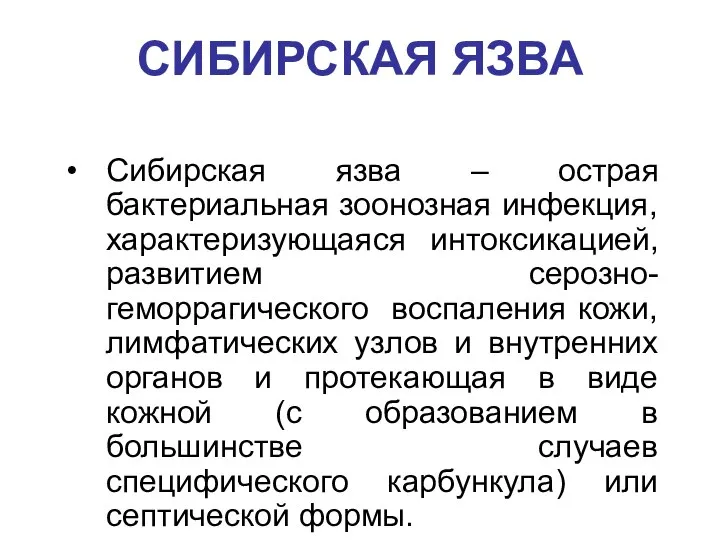 СИБИРСКАЯ ЯЗВА

• Сибирская язва – острая бактериальная зоонозная инфекция, характеризующаяся интоксикацией, развитием серозно-геморрагического воспаления кожи, лимфатических узлов и внутренних органов и протекающая в виде кожной (с образованием в большинстве случаев специфического карбункула) или септической формы.